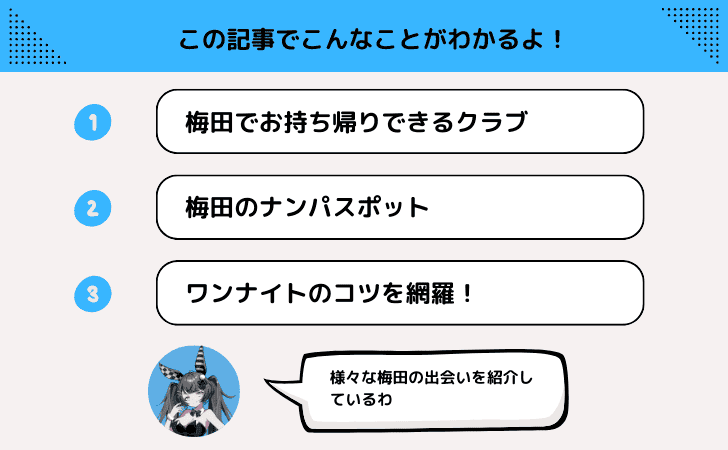 この記事でこんなことがわかるよ！

1 梅田でお持ち帰りできるクラブ

2 梅田のナンパスポット

3 ワンナイトのコツを網羅！

様々な梅田の出会いを紹介しているわ